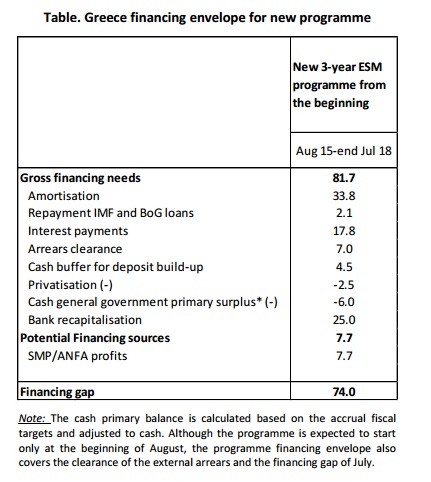 Table. Greece financing envelope for new programme

| | New 3-year ESM programme from the beginning |
|---|---|
| | Aug 15-end Jul 18 |
| Gross financing needs | 81.7 |
| Amortisation | 33.8 |
| Repayment IMF and BoG loans | 2.1 |
| Interest payments | 17.8 |
| Arrears clearance | 7.0 |
| Cash buffer for deposit build-up | 4.5 |
| Privatisation (-) | -2.5 |
| Cash general government primary surplus* (-) | -6.0 |
| Bank recapitalisation | 25.0 |
| Potential Financing sources | 7.7 |
| SMP/ANFA profits | 7.7 |
| Financing gap | 74.0 |

Note: The cash primary balance is calculated based on the accrual fiscal targets and adjusted to cash. Although the programme is expected to start only at the beginning of August, the programme financing envelope also covers the clearance of the external arrears and the financing gap of July.